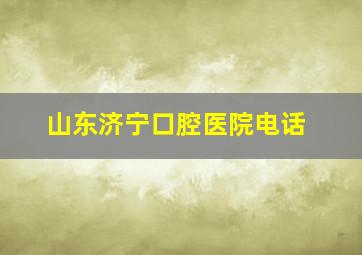 山东济宁口腔医院电话